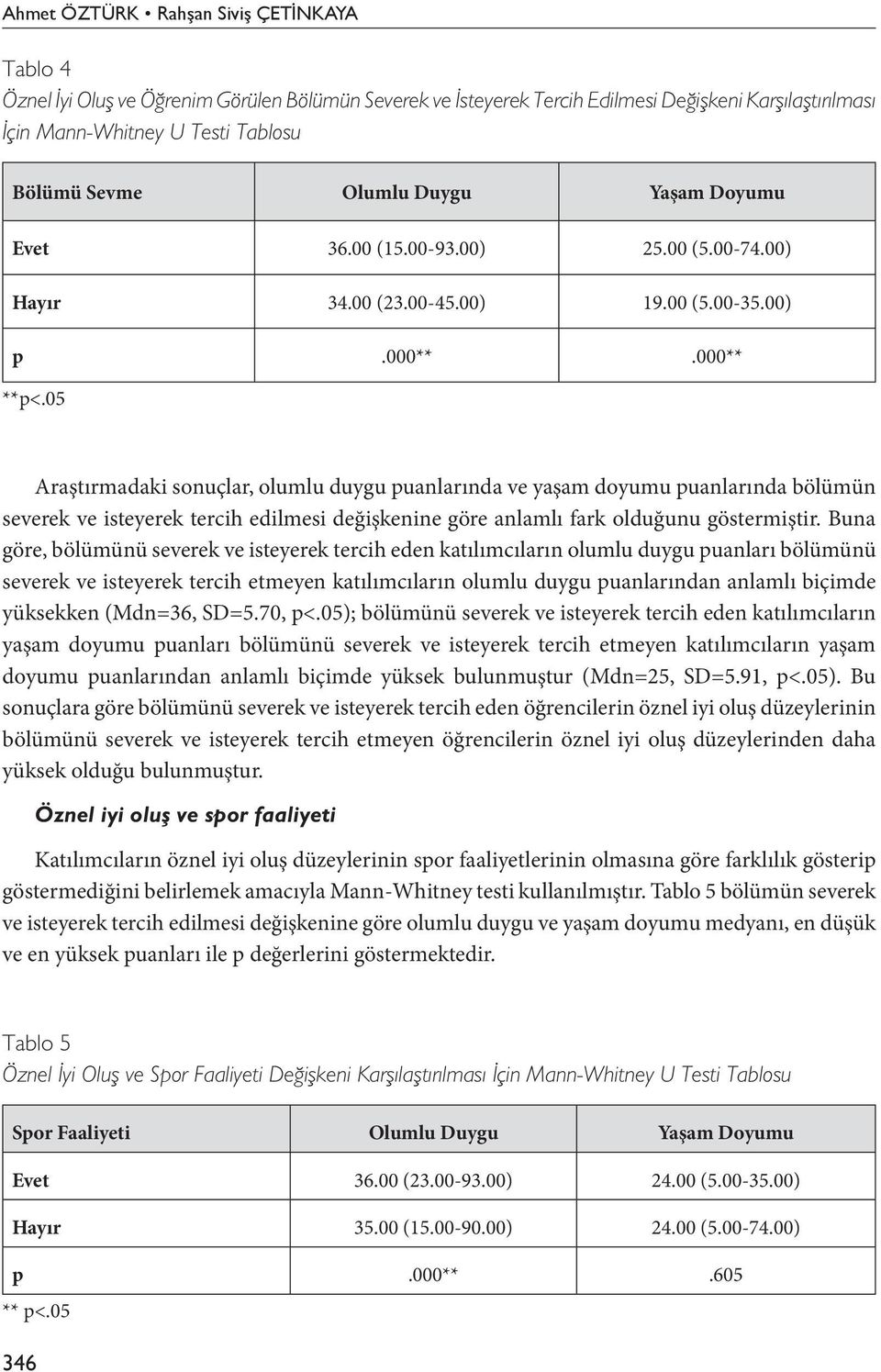 Ahmet ÖZTÜRK • Rahşan Siviş ÇETİNKAYA

Tablo 4
Öznel İyi Oluş ve Öğrenim Görülen Bölümün Severek ve İsteyerek Tercih Edilmesi Değişkeni Karşılaştırılması İçin Mann-Whitney U Testi Tablosu

| Bölümü Sevme | Olumlu Duygu | Yaşam Doyumu |
|---|---|---|
| Evet | 36.00 (15.00-93.00) | 25.00 (5.00-74.00) |
| Hayır | 34.00 (23.00-45.00) | 19.00 (5.00-35.00) |
| p | .000** | .000** |

**p<.05

Araştırmadaki sonuçlar, olumlu duygu puanlarında ve yaşam doyumu puanlarında bölümün severek ve isteyerek tercih edilmesi değişkenine göre anlamlı fark olduğunu göstermiştir. Buna göre, bölümünü severek ve isteyerek tercih eden katılımcıların olumlu duygu puanları bölümünü severek ve isteyerek tercih etmeyen katılımcıların olumlu duygu puanlarından anlamlı biçimde yüksekken (Mdn=36, SD=5.70, p<.05); bölümünü severek ve isteyerek tercih eden katılımcıların yaşam doyumu puanları bölümünü severek ve isteyerek tercih etmeyen katılımcıların yaşam doyumu puanlarından anlamlı biçimde yüksek bulunmuştur (Mdn=25, SD=5.91, p<.05). Bu sonuçlara göre bölümünü severek ve isteyerek tercih eden öğrencilerin öznel iyi oluş düzeylerinin bölümünü severek ve isteyerek tercih etmeyen öğrencilerin öznel iyi oluş düzeylerinden daha yüksek olduğu bulunmuştur.

Öznel iyi oluş ve spor faaliyeti

Katılımcıların öznel iyi oluş düzeylerinin spor faaliyetlerinin olmasına göre farklılık gösterip göstermediğini belirlemek amacıyla Mann-Whitney testi kullanılmıştır. Tablo 5 bölümün severek ve isteyerek tercih edilmesi değişkenine göre olumlu duygu ve yaşam doyumu medyanı, en düşük ve en yüksek puanları ile p değerlerini göstermektedir.

Tablo 5
Öznel İyi Oluş ve Spor Faaliyeti Değişkeni Karşılaştırılması İçin Mann-Whitney U Testi Tablosu

| Spor Faaliyeti | Olumlu Duygu | Yaşam Doyumu |
|---|---|---|
| Evet | 36.00 (23.00-93.00) | 24.00 (5.00-35.00) |
| Hayır | 35.00 (15.00-90.00) | 24.00 (5.00-74.00) |
| p | .000** | .605 |

** p<.05

346